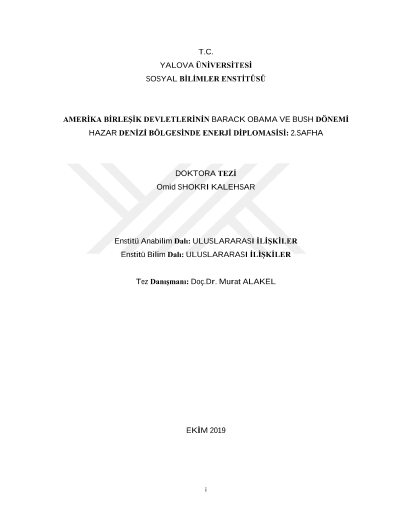 T.C.
YALOVA ÜNİVERSİTESİ
SOSYAL BİLİMLER ENSTİTÜSÜ

AMERİKA BİRLEŞİK DEVLETLERİNİN BARACK OBAMA VE BUSH DÖNEMİ
HAZAR DENİZİ BÖLGESİNDE ENERJİ DİPLOMASİSİ: 2.SAFHA

DOKTORA TEZİ
Omid SHOKRI KALEHSAR

Enstitü Anabilim Dalı: ULUSLARARASI İLİŞKİLER
Enstitü Bilim Dalı: ULUSLARARASI İLİŞKİLER

Tez Danışmanı: Doç.Dr. Murat ALAKEL

EKİM 2019

i